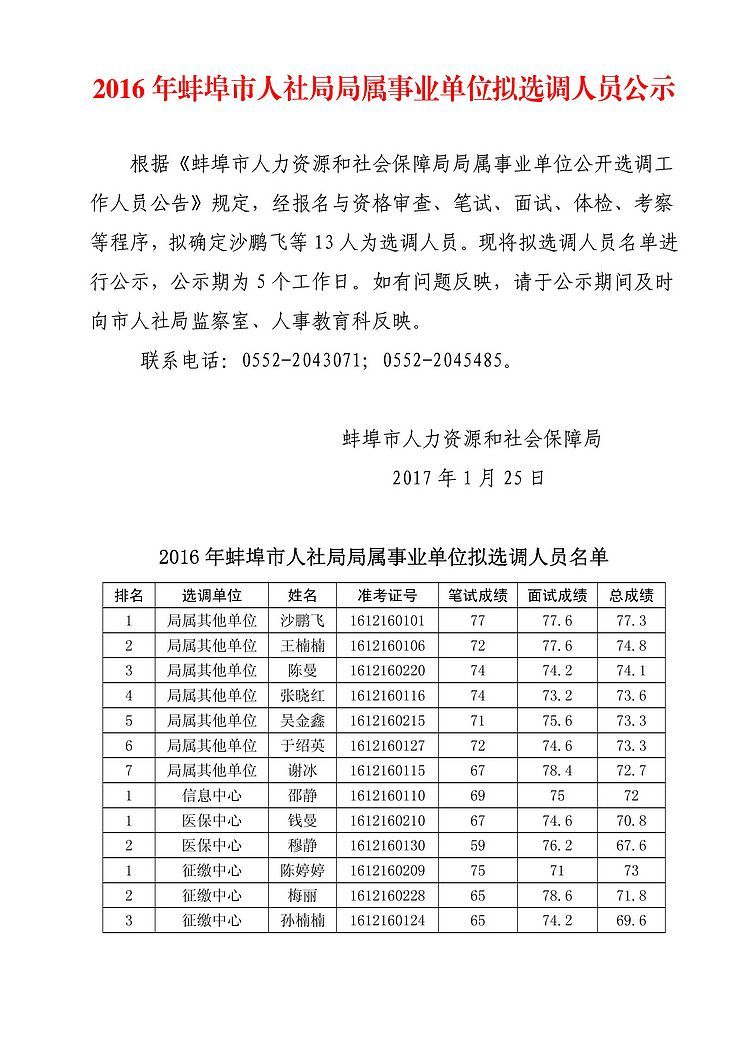 2016 年蚌埠市人社局局属事业单位拟选调人员公示

根据《蚌埠市人力资源和社会保障局局属事业单位公开选调工作人员公告》规定，经报名与资格审查、笔试、面试、体检、考察等程序，拟确定沙鹏飞等 13 人为选调人员。现将拟选调人员名单进行公示，公示期为 5 个工作日。如有问题反映，请于公示期间及时向市人社局监察室、人事教育科反映。

联系电话：0552-2043071；0552-2045485。

蚌埠市人力资源和社会保障局

2017 年 1 月 25 日

2016 年蚌埠市人社局局属事业单位拟选调人员名单

| 排名 | 选调单位 | 姓名 | 准考证号 | 笔试成绩 | 面试成绩 | 总成绩 |
|---|---|---|---|---|---|---|
| 1 | 局属其他单位 | 沙鹏飞 | 1612160101 | 77 | 77.6 | 77.3 |
| 2 | 局属其他单位 | 王楠楠 | 1612160106 | 72 | 77.6 | 74.8 |
| 3 | 局属其他单位 | 陈曼 | 1612160220 | 74 | 74.2 | 74.1 |
| 4 | 局属其他单位 | 张晓红 | 1612160116 | 74 | 73.2 | 73.6 |
| 5 | 局属其他单位 | 吴金鑫 | 1612160215 | 71 | 75.6 | 73.3 |
| 6 | 局属其他单位 | 于绍英 | 1612160127 | 72 | 74.6 | 73.3 |
| 7 | 局属其他单位 | 谢冰 | 1612160115 | 67 | 78.4 | 72.7 |
| 1 | 信息中心 | 邵静 | 1612160110 | 69 | 75 | 72 |
| 1 | 医保中心 | 钱曼 | 1612160210 | 67 | 74.6 | 70.8 |
| 2 | 医保中心 | 穆静 | 1612160130 | 59 | 76.2 | 67.6 |
| 1 | 征缴中心 | 陈婷婷 | 1612160209 | 75 | 71 | 73 |
| 2 | 征缴中心 | 梅丽 | 1612160228 | 65 | 78.6 | 71.8 |
| 3 | 征缴中心 | 孙楠楠 | 1612160124 | 65 | 74.2 | 69.6 |